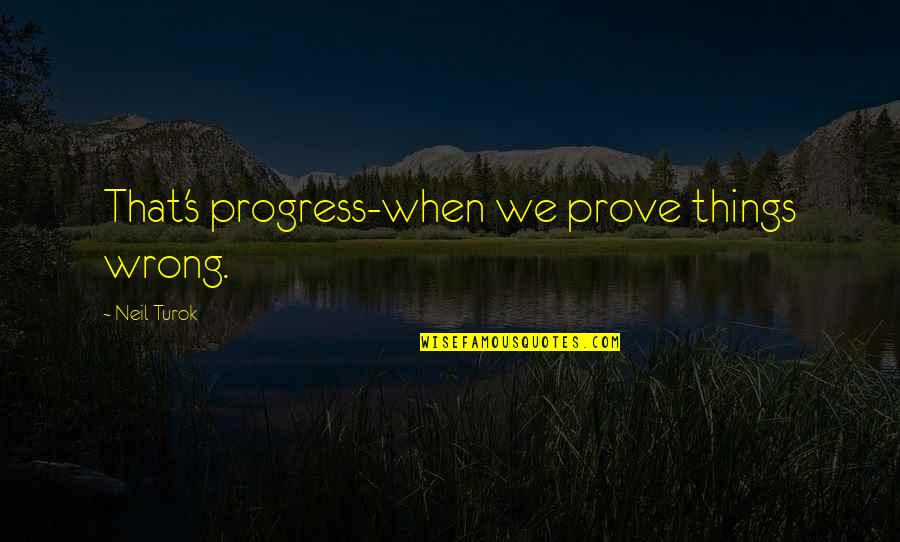 That's progress-when we prove things wrong.

- Neil Turok

WISEFAMOUSQUOTES.COM